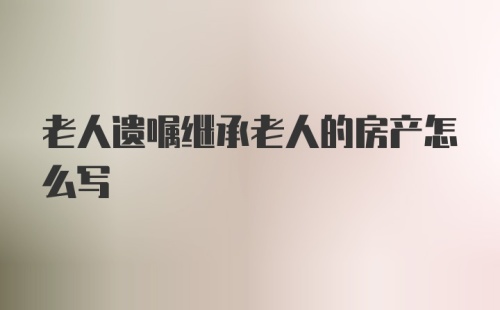 老人遗嘱继承老人的房产怎么写